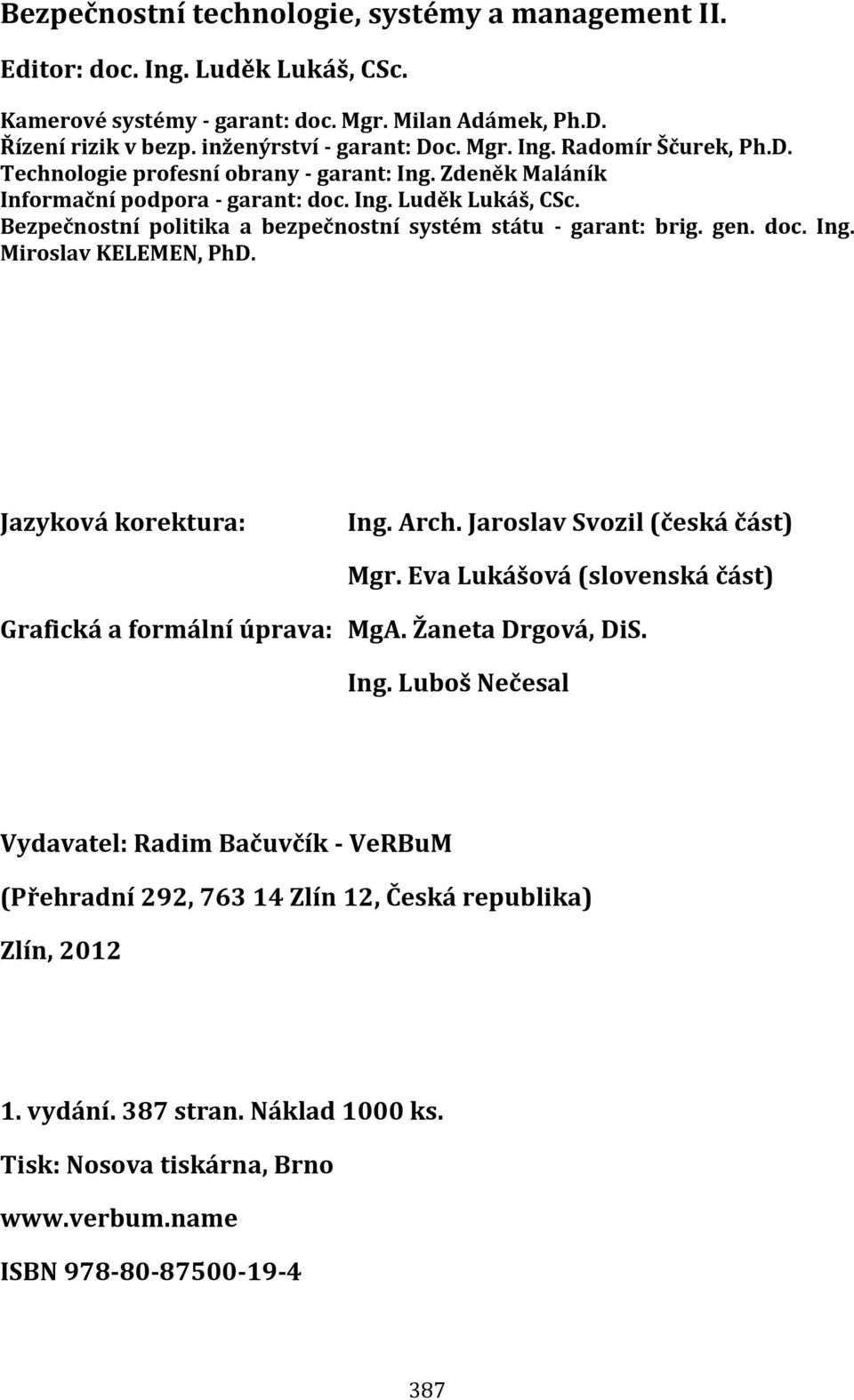 Bezpečnostní technologie, systémy a management II.

Editor: doc. Ing. Luděk Lukáš, CSc.

Kamerové systémy - garant: doc. Mgr. Milan Adámek, Ph.D.
Řízení rizik v bezp. inženýrství - garant: Doc. Mgr. Ing. Radomír Ščurek, Ph.D.
Technologie profesní obrany - garant: Ing. Zdeněk Maláník
Informační podpora - garant: doc. Ing. Luděk Lukáš, CSc.
Bezpečnostní politika a bezpečnostní systém státu - garant: brig. gen. doc. Ing. Miroslav KELEMEN, PhD.

Jazyková korektura: Ing. Arch. Jaroslav Svozil (česká část)

Mgr. Eva Lukášová (slovenská část)

Grafická a formální úprava: MgA. Žaneta Drgová, DiS.

Ing. Luboš Nečesal

Vydavatel: Radim Bačuvčík - VeRBuM

(Přehradní 292, 763 14 Zlín 12, Česká republika)

Zlín, 2012

1. vydání. 387 stran. Náklad 1000 ks.

Tisk: Nosova tiskárna, Brno

www.verbum.name

ISBN 978-80-87500-19-4

387